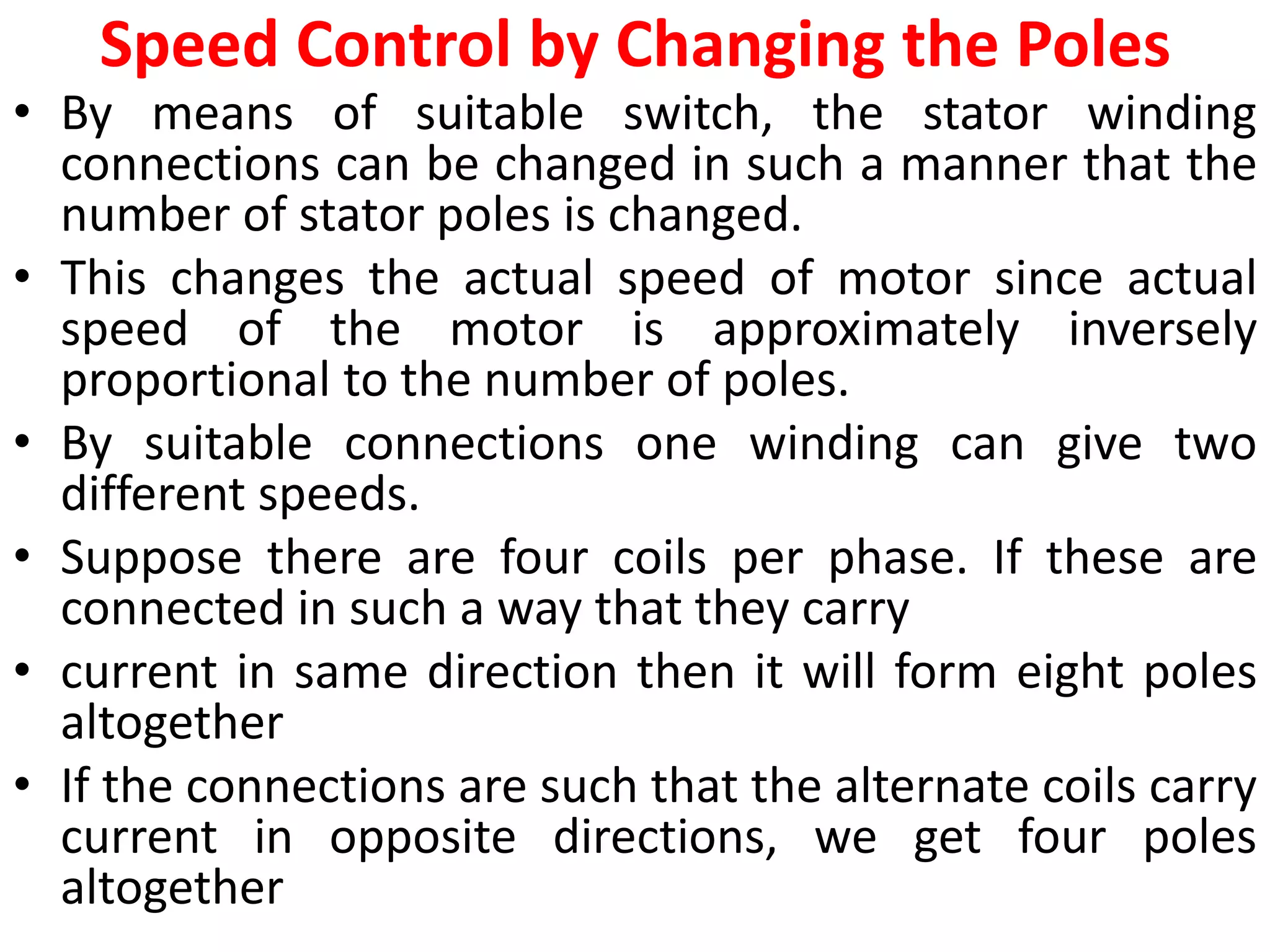 Speed Control by Changing the Poles

• By means of suitable switch, the stator winding connections can be changed in such a manner that the number of stator poles is changed.

• This changes the actual speed of motor since actual speed of the motor is approximately inversely proportional to the number of poles.

• By suitable connections one winding can give two different speeds.

• Suppose there are four coils per phase. If these are connected in such a way that they carry

• current in same direction then it will form eight poles altogether

• If the connections are such that the alternate coils carry current in opposite directions, we get four poles altogether